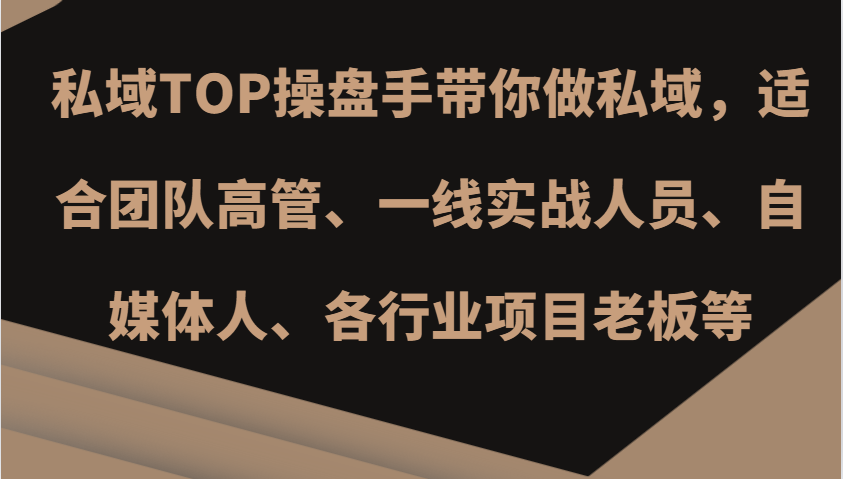 私域TOP操盘手带你做私域，适合团队高管、一线实战人员、自媒体人、各行业项目老板等